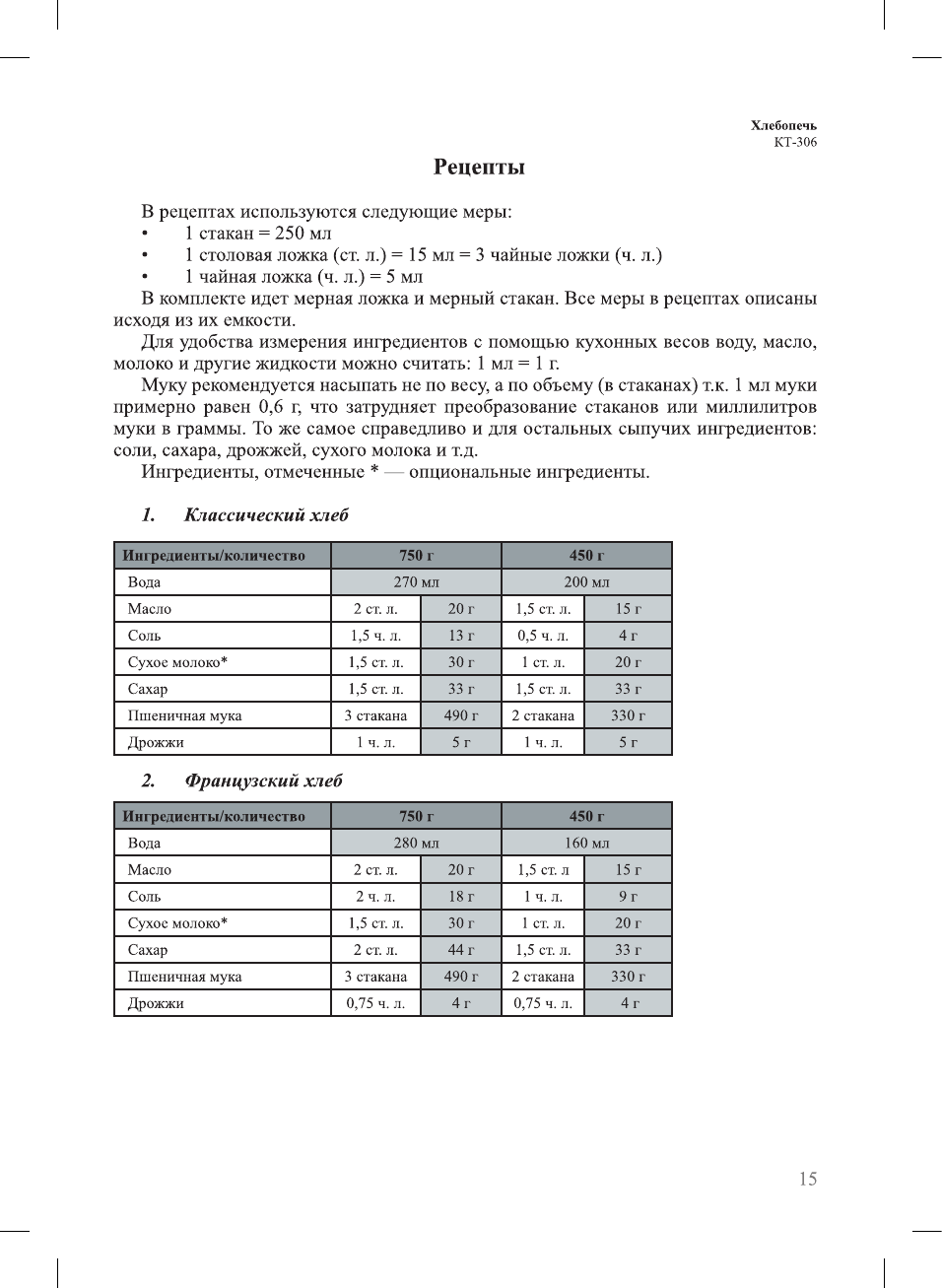 Хлебопечь
КТ-306

Рецепты

В рецептах используются следующие меры:
• 1 стакан = 250 мл
• 1 столовая ложка (ст. л.) = 15 мл = 3 чайные ложки (ч. л.)
• 1 чайная ложка (ч. л.) = 5 мл

В комплекте идет мерная ложка и мерный стакан. Все меры в рецептах описаны исходя из их емкости.

Для удобства измерения ингредиентов с помощью кухонных весов воду, масло, молоко и другие жидкости можно считать: 1 мл = 1 г.

Муку рекомендуется насыпать не по весу, а по объему (в стаканах) т.к. 1 мл муки примерно равен 0,6 г, что затрудняет преобразование стаканов или миллилитров муки в граммы. То же самое справедливо и для остальных сыпучих ингредиентов: соли, сахара, дрожжей, сухого молока и т.д.

Ингредиенты, отмеченные * — опциональные ингредиенты.

1. Классический хлеб

| Ингредиенты/количество | 750 г | | 450 г | |
|---|---|---|---|---|
| Вода | 270 мл | | 200 мл | |
| Масло | 2 ст. л. | 20 г | 1,5 ст. л. | 15 г |
| Соль | 1,5 ч. л. | 13 г | 0,5 ч. л. | 4 г |
| Сухое молоко* | 1,5 ст. л. | 30 г | 1 ст. л. | 20 г |
| Сахар | 1,5 ст. л. | 33 г | 1,5 ст. л. | 33 г |
| Пшеничная мука | 3 стакана | 490 г | 2 стакана | 330 г |
| Дрожжи | 1 ч. л. | 5 г | 1 ч. л. | 5 г |

2. Французский хлеб

| Ингредиенты/количество | 750 г | | 450 г | |
|---|---|---|---|---|
| Вода | 280 мл | | 160 мл | |
| Масло | 2 ст. л. | 20 г | 1,5 ст. л | 15 г |
| Соль | 2 ч. л. | 18 г | 1 ч. л. | 9 г |
| Сухое молоко* | 1,5 ст. л. | 30 г | 1 ст. л. | 20 г |
| Сахар | 2 ст. л. | 44 г | 1,5 ст. л. | 33 г |
| Пшеничная мука | 3 стакана | 490 г | 2 стакана | 330 г |
| Дрожжи | 0,75 ч. л. | 4 г | 0,75 ч. л. | 4 г |

15